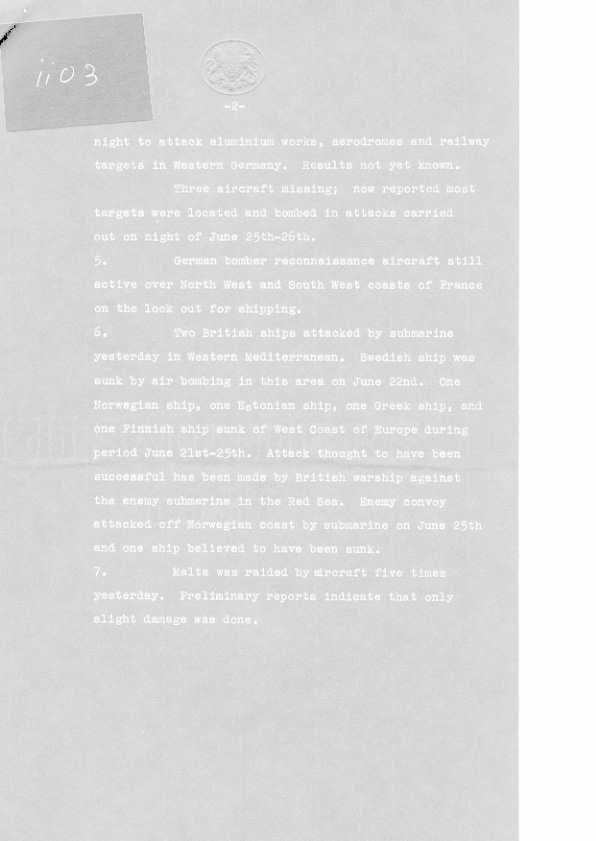 1103

-2-

night to attack aluminium works, aerodromes and railway targets in Western Germany. Results not yet known.

Three aircraft missing; now reported most targets were located and bombed in attacks carried out on night of June 25th-26th.

5. German bomber reconnaissance aircraft still active over North West and South West coasts of France on the look out for shipping.

6. Two British ships attacked by submarine yesterday in Western Mediterranean. Swedish ship was sunk by air bombing in this area on June 22nd. One Norwegian ship, one Estonian ship, one Greek ship, and one Finnish ship sunk of West Coast of Europe during period June 21st-25th. Attack thought to have been successful has been made by British warship against the enemy submarine in the Red Sea. Enemy convoy attacked off Norwegian coast by submarine on June 25th and one ship believed to have been sunk.

7. Malta was raided by aircraft five times yesterday. Preliminary reports indicate that only slight damage was done.